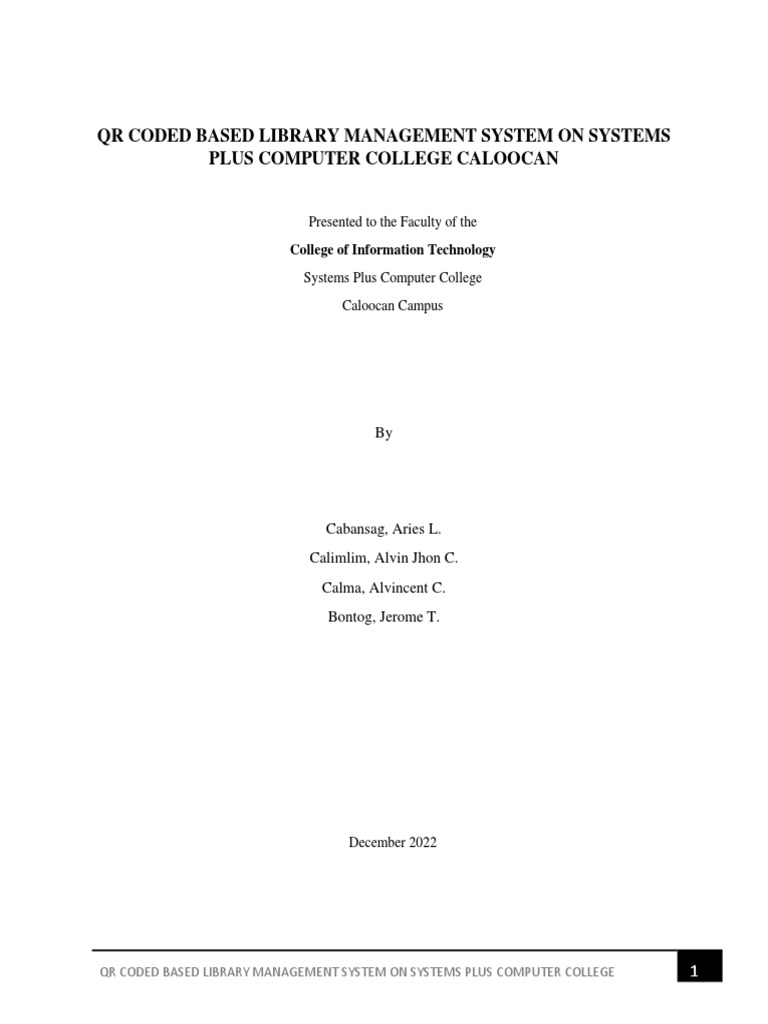 QR CODED BASED LIBRARY MANAGEMENT SYSTEM ON SYSTEMS PLUS COMPUTER COLLEGE CALOOCAN

Presented to the Faculty of the

College of Information Technology

Systems Plus Computer College

Caloocan Campus

By

Cabansag, Aries L.

Calimlim, Alvin Jhon C.

Calma, Alvincent C.

Bontog, Jerome T.

December 2022

QR CODED BASED LIBRARY MANAGEMENT SYSTEM ON SYSTEMS PLUS COMPUTER COLLEGE

1